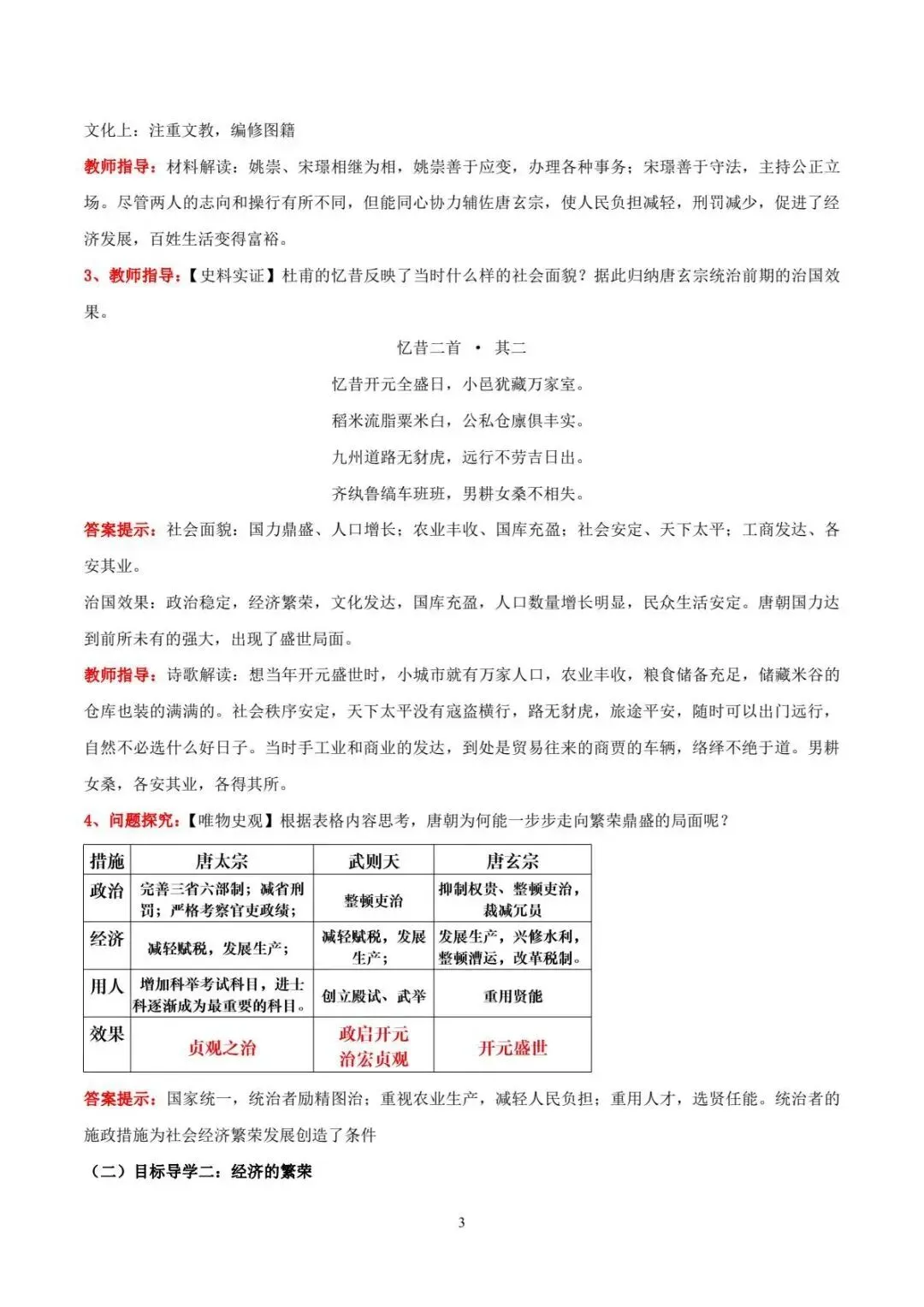 文化上：注重文教，编修图籍

教师指导：材料解读：姚崇、宋璟相继为相，姚崇善于应变，办理各种事务；宋璟善于守法，主持公正立场。尽管两人的志向和操行有所不同，但能同心协力辅佐唐玄宗，使人民负担减轻，刑罚减少，促进了经济发展，百姓生活变得富裕。

3、教师指导：【史料实证】杜甫的忆昔反映了当时什么样的社会面貌？据此归纳唐玄宗统治前期的治国效果。

忆昔二首 · 其二

忆昔开元全盛日，小邑犹藏万家室。

稻米流脂粟米白，公私仓廪俱丰实。

九州道路无豺虎，远行不劳吉日出。

齐纨鲁缟车班班，男耕女桑不相失。

答案提示：社会面貌：国力鼎盛、人口增长；农业丰收、国库充盈；社会安定、天下太平；工商发达、各安其业。

治国效果：政治稳定，经济繁荣，文化发达，国库充盈，人口数量增长明显，民众生活安定。唐朝国力达到前所未有的强大，出现了盛世局面。

教师指导：诗歌解读：想当年开元盛世时，小城市就有万家人口，农业丰收，粮食储备充足，储藏米谷的仓库也装的满满的。社会秩序安定，天下太平没有寇盗横行，路无豺虎，旅途平安，随时可以出门远行，自然不必选什么好日子。当时手工业和商业的发达，到处是贸易往来的商贾的车辆，络绎不绝于道。男耕女桑，各安其业，各得其所。

4、问题探究：【唯物史观】根据表格内容思考，唐朝为何能一步步走向繁荣鼎盛的局面呢？

| 措施 | 唐太宗 | 武则天 | 唐玄宗 |
|---|---|---|---|
| 政治 | 完善三省六部制；减省刑罚；严格考察官吏政绩； | 整顿吏治 | 抑制权贵、整顿吏治，裁减冗员 |
| 经济 | 减轻赋税，发展生产； | 减轻赋税，发展生产； | 发展生产，兴修水利，整顿漕运，改革税制。 |
| 用人 | 增加科举考试科目，进士科逐渐成为最重要的科目。 | 创立殿试、武举 | 重用贤能 |
| 效果 | 贞观之治 | 政启开元 治宏贞观 | 开元盛世 |

答案提示：国家统一，统治者励精图治；重视农业生产，减轻人民负担；重用人才，选贤任能。统治者的施政措施为社会经济繁荣发展创造了条件

（二）目标导学二：经济的繁荣

3